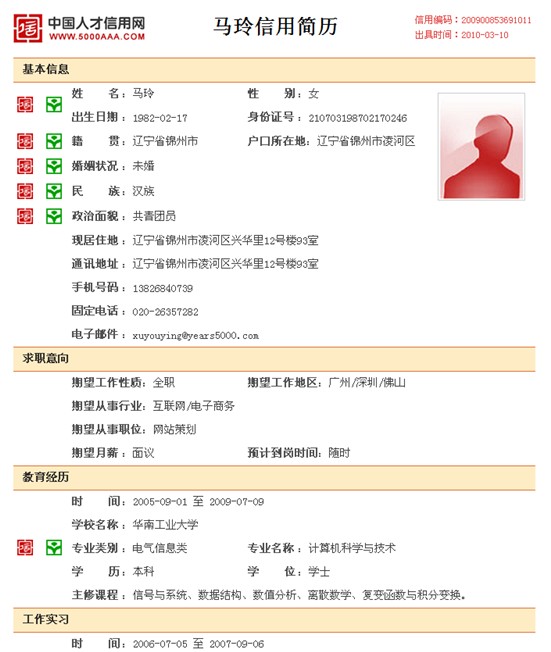 中国人才信用网
WWW.5000AAA.COM

马玲信用简历

信用编码：200900853691011
出具时间：2010-03-10

基本信息

姓　　名：马玲
性　　别：女
出生日期：1982-02-17
身份证号：210703198702170246
籍　　贯：辽宁省锦州市
户口所在地：辽宁省锦州市凌河区
婚姻状况：未婚
民　　族：汉族
政治面貌：共青团员
现居住地：辽宁省锦州市凌河区兴华里12号楼93室
通讯地址：辽宁省锦州市凌河区兴华里12号楼93室
手机号码：13826840739
固定电话：020-26357282
电子邮件：xuyouying@years5000.com

求职意向

期望工作性质：全职
期望工作地区：广州/深圳/佛山
期望从事行业：互联网/电子商务
期望从事职位：网站策划
期望月薪：面议
预计到岗时间：随时

教育经历

时　　间：2005-09-01 至 2009-07-09
学校名称：华南工业大学
专业类别：电气信息类
专业名称：计算机科学与技术
学　　历：本科
学　　位：学士
主修课程：信号与系统、数据结构、数值分析、离散数学、复变函数与积分变换。

工作实习

时　　间：2006-07-05 至 2007-09-06